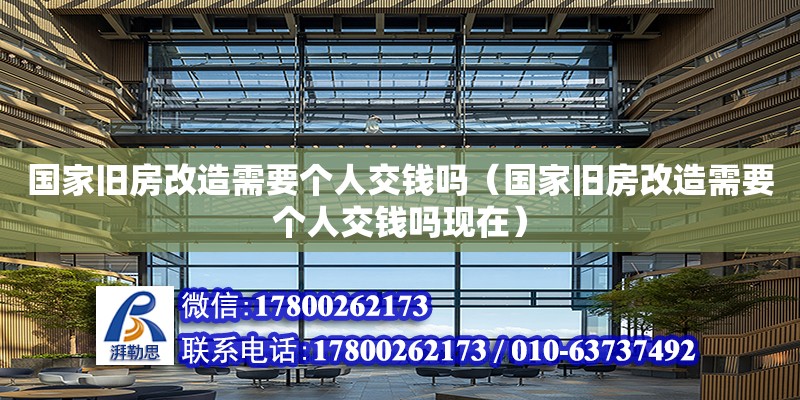 国家旧房改造需要个人交钱吗（国家旧房改造需要个人交钱吗现在）

湃勒思

微信:17800262173

联系电话:17800262173 / 010-63737492